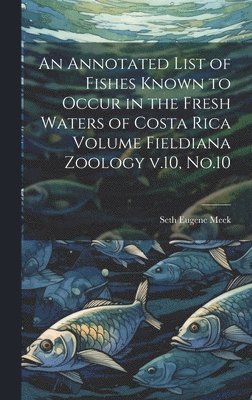 An Annotated List of Fishes Known to Occur in the Fresh Waters of Costa Rica Volume Fieldiana Zoology v.10, No.10

Seth Eugene Meek